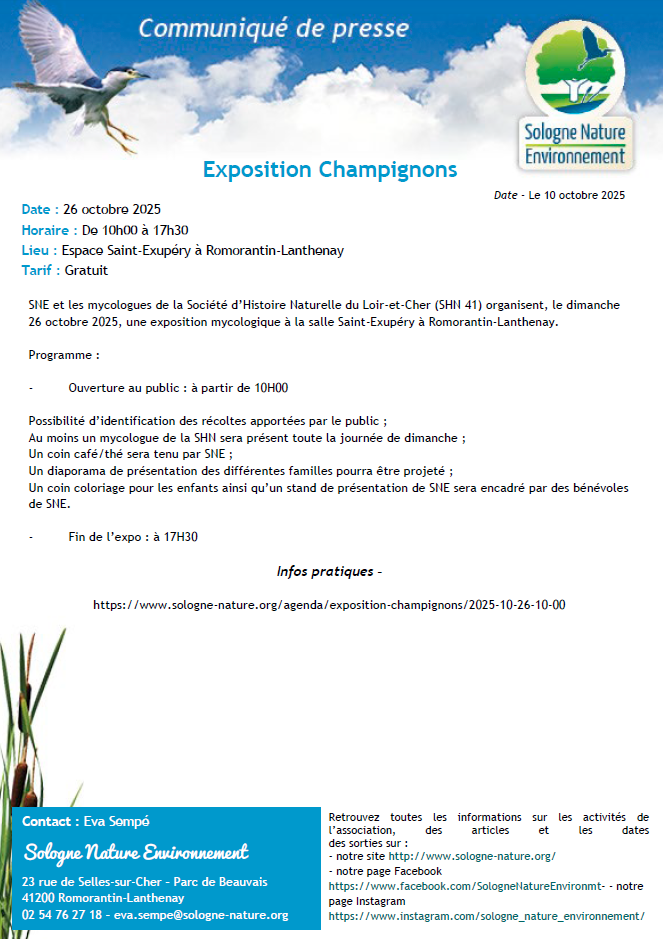 Communiqué de presse

Sologne Nature Environnement

Exposition Champignons

Date - Le 10 octobre 2025

Date : 26 octobre 2025
Horaire : De 10h00 à 17h30
Lieu : Espace Saint-Exupéry à Romorantin-Lanthenay
Tarif : Gratuit

SNE et les mycologues de la Société d'Histoire Naturelle du Loir-et-Cher (SHN 41) organisent, le dimanche 26 octobre 2025, une exposition mycologique à la salle Saint-Exupéry à Romorantin-Lanthenay.

Programme :

- Ouverture au public : à partir de 10H00

Possibilité d'identification des récoltes apportées par le public ;
Au moins un mycologue de la SHN sera présent toute la journée de dimanche ;
Un coin café/thé sera tenu par SNE ;
Un diaporama de présentation des différentes familles pourra être projeté ;
Un coin coloriage pour les enfants ainsi qu'un stand de présentation de SNE sera encadré par des bénévoles de SNE.

- Fin de l'expo : à 17H30

Infos pratiques -

https://www.sologne-nature.org/agenda/exposition-champignons/2025-10-26-10-00

Contact : Eva Sempé
Sologne Nature Environnement
23 rue de Selles-sur-Cher - Parc de Beauvais
41200 Romorantin-Lanthenay
02 54 76 27 18 - eva.sempe@sologne-nature.org

Retrouvez toutes les informations sur les activités de l'association, des articles et les dates des sorties sur :
- notre site http://www.sologne-nature.org/
- notre page Facebook https://www.facebook.com/SologneNatureEnvironmt- - notre page Instagram https://www.instagram.com/sologne_nature_environnement/